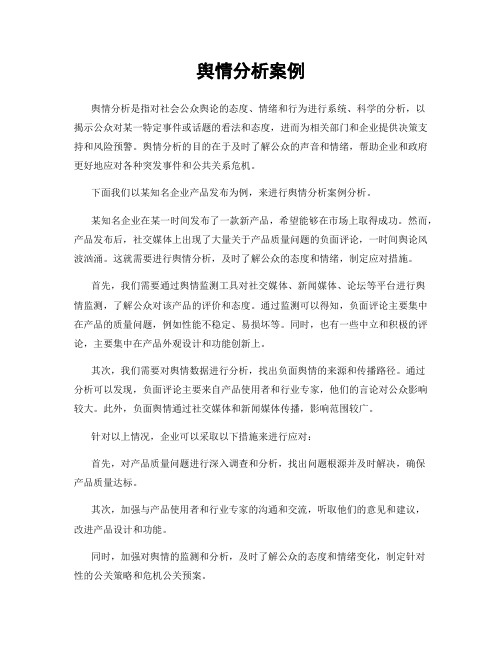 舆情分析案例

舆情分析是指对社会公众舆论的态度、情绪和行为进行系统、科学的分析，以揭示公众对某一特定事件或话题的看法和态度，进而为相关部门和企业提供决策支持和风险预警。舆情分析的目的在于及时了解公众的声音和情绪，帮助企业和政府更好地应对各种突发事件和公共关系危机。

下面我们以某知名企业产品发布为例，来进行舆情分析案例分析。

某知名企业在某一时间发布了一款新产品，希望能够在市场上取得成功。然而，产品发布后，社交媒体上出现了大量关于产品质量问题的负面评论，一时间舆论风波汹涌。这就需要进行舆情分析，及时了解公众的态度和情绪，制定应对措施。

首先，我们需要通过舆情监测工具对社交媒体、新闻媒体、论坛等平台进行舆情监测，了解公众对该产品的评价和态度。通过监测可以得知，负面评论主要集中在产品的质量问题，例如性能不稳定、易损坏等。同时，也有一些中立和积极的评论，主要集中在产品外观设计和功能创新上。

其次，我们需要对舆情数据进行分析，找出负面舆情的来源和传播路径。通过分析可以发现，负面评论主要来自产品使用者和行业专家，他们的言论对公众影响较大。此外，负面舆情通过社交媒体和新闻媒体传播，影响范围较广。

针对以上情况，企业可以采取以下措施来进行应对：

首先，对产品质量问题进行深入调查和分析，找出问题根源并及时解决，确保产品质量达标。

其次，加强与产品使用者和行业专家的沟通和交流，听取他们的意见和建议，改进产品设计和功能。

同时，加强对舆情的监测和分析，及时了解公众的态度和情绪变化，制定针对性的公关策略和危机公关预案。